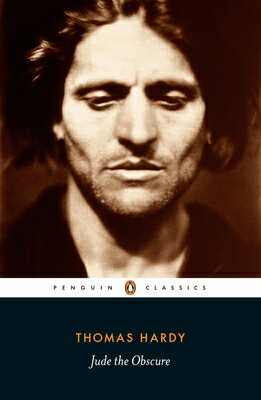 PENGUIN CLASSICS

THOMAS HARDY

Jude the Obscure